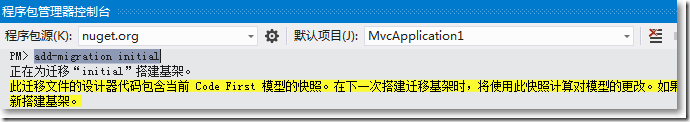 程序包管理器控制台

程序包源(K): nuget.org
默认项目(J): MvcApplication1

PM> add-migration initial
正在为迁移“initial”搭建基架。
此迁移文件的设计器代码包含当前 Code First 模型的快照。在下一次搭建迁移基架时，将使用此快照计算对模型的更改。如果
新搭建基架。